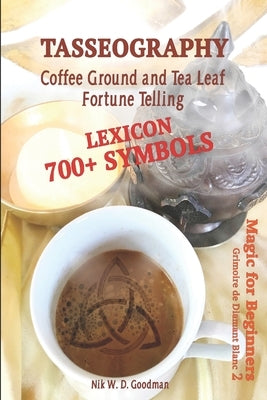 TASSEOGRAPHY
Coffee Ground and Tea Leaf Fortune Telling

LEXICON
700+ SYMBOLS

Magic for Beginners
Grimoire de Diamant Blanc 2

Nik W. D. Goodman